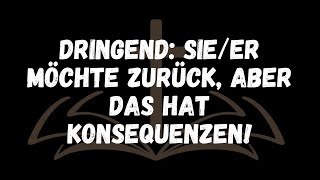 DRINGEND: SIE/ER MÖCHTE ZURÜCK, ABER DAS HAT KONSEQUENZEN!